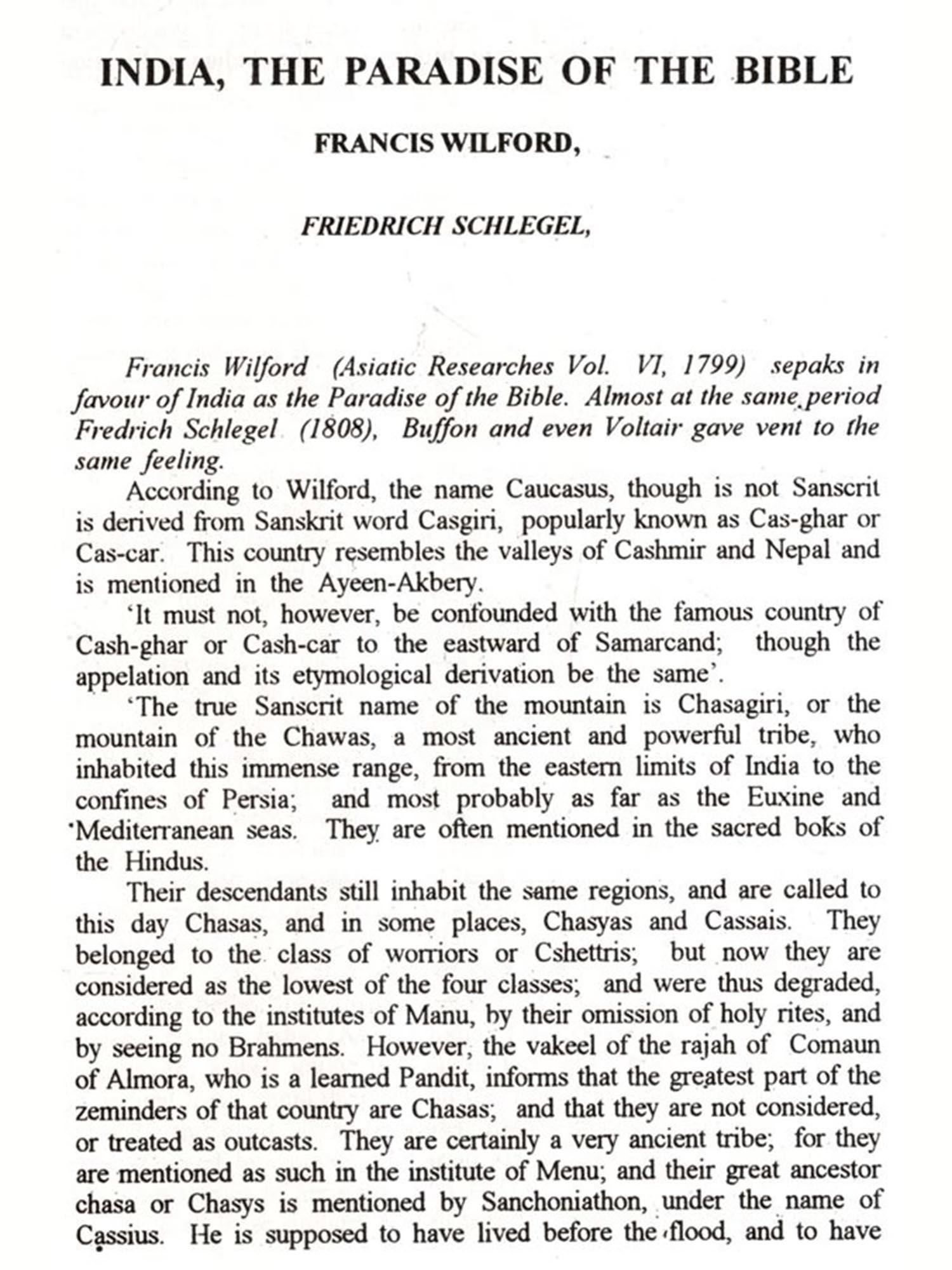 INDIA, THE PARADISE OF THE BIBLE

FRANCIS WILFORD,

FRIEDRICH SCHLEGEL,

Francis Wilford (Asiatic Researches Vol. VI, 1799) sepaks in favour of India as the Paradise of the Bible. Almost at the same period Fredrich Schlegel (1808), Buffon and even Voltair gave vent to the same feeling.

According to Wilford, the name Caucasus, though is not Sanscrit is derived from Sanskrit word Casgiri, popularly known as Cas-ghar or Cas-car. This country resembles the valleys of Cashmir and Nepal and is mentioned in the Ayeen-Akbery.

'It must not, however, be confounded with the famous country of Cash-ghar or Cash-car to the eastward of Samarcand; though the appelation and its etymological derivation be the same'.

'The true Sanscrit name of the mountain is Chasagiri, or the mountain of the Chawas, a most ancient and powerful tribe, who inhabited this immense range, from the eastern limits of India to the confines of Persia; and most probably as far as the Euxine and Mediterranean seas. They are often mentioned in the sacred boks of the Hindus.

Their descendants still inhabit the same regions, and are called to this day Chasas, and in some places, Chasyas and Cassais. They belonged to the class of worriors or Cshettris; but now they are considered as the lowest of the four classes; and were thus degraded, according to the institutes of Manu, by their omission of holy rites, and by seeing no Brahmens. However, the vakeel of the rajah of Comaun of Almora, who is a learned Pandit, informs that the greatest part of the zeminders of that country are Chasas; and that they are not considered, or treated as outcasts. They are certainly a very ancient tribe; for they are mentioned as such in the institute of Menu; and their great ancestor chasa or Chasys is mentioned by Sanchoniathon, under the name of Cassius. He is supposed to have lived before the flood, and to have